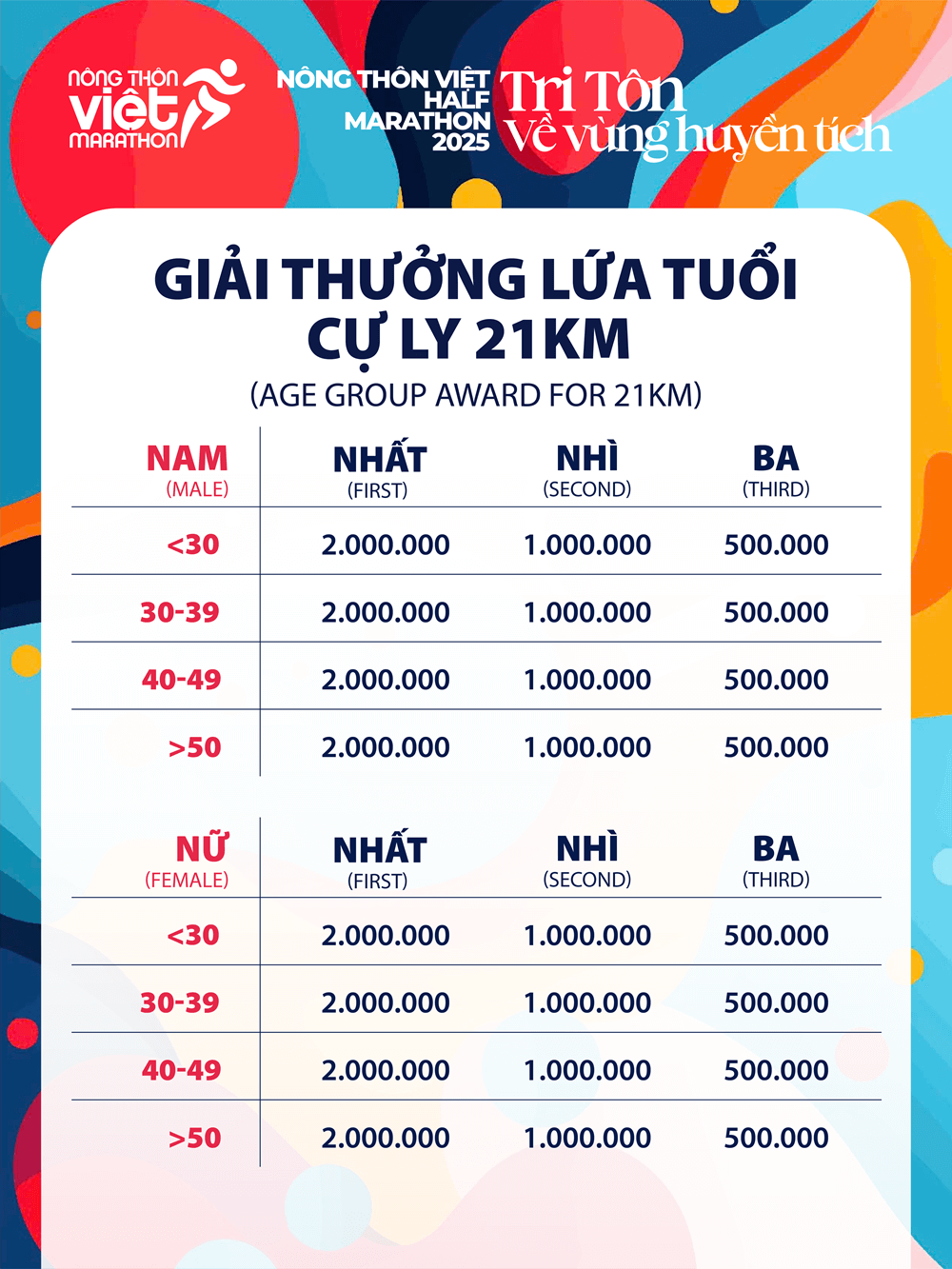 NÔNG THÔN VIỆT MARATHON

NÔNG THÔN VIỆT HALF MARATHON 2025

Tri Tôn Về vùng huyền tích

GIẢI THƯỞNG LỨA TUỔI CỰ LY 21KM

(AGE GROUP AWARD FOR 21KM)

| NAM (MALE) | NHẤT (FIRST) | NHÌ (SECOND) | BA (THIRD) |
|---|---|---|---|
| <30 | 2.000.000 | 1.000.000 | 500.000 |
| 30-39 | 2.000.000 | 1.000.000 | 500.000 |
| 40-49 | 2.000.000 | 1.000.000 | 500.000 |
| >50 | 2.000.000 | 1.000.000 | 500.000 |

| NỮ (FEMALE) | NHẤT (FIRST) | NHÌ (SECOND) | BA (THIRD) |
|---|---|---|---|
| <30 | 2.000.000 | 1.000.000 | 500.000 |
| 30-39 | 2.000.000 | 1.000.000 | 500.000 |
| 40-49 | 2.000.000 | 1.000.000 | 500.000 |
| >50 | 2.000.000 | 1.000.000 | 500.000 |